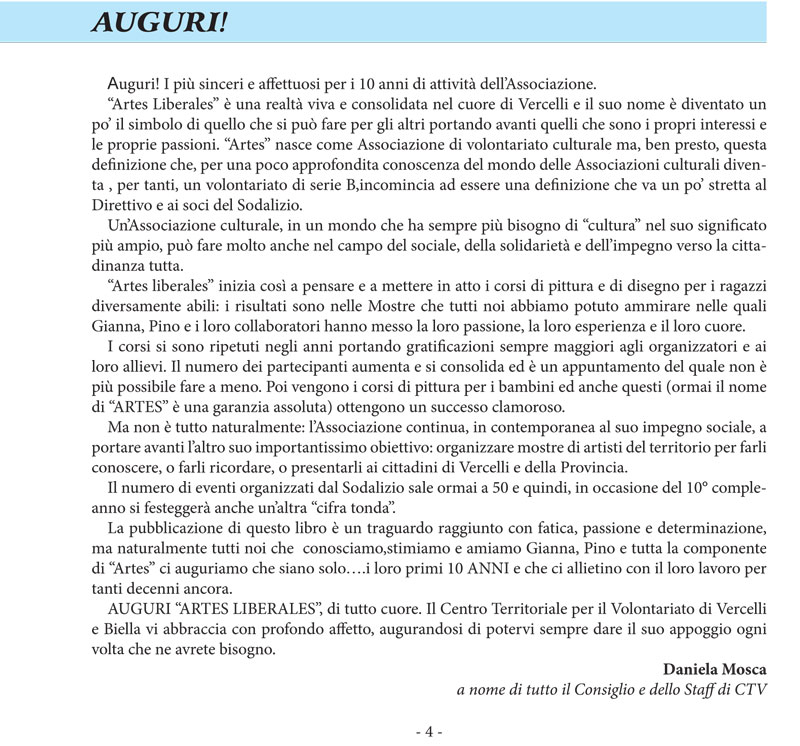 AUGURI!

Auguri! I più sinceri e affettuosi per i 10 anni di attività dell'Associazione.

"Artes Liberales" è una realtà viva e consolidata nel cuore di Vercelli e il suo nome è diventato un po' il simbolo di quello che si può fare per gli altri portando avanti quelli che sono i propri interessi e le proprie passioni. "Artes" nasce come Associazione di volontariato culturale ma, ben presto, questa definizione che, per una poco approfondita conoscenza del mondo delle Associazioni culturali diventa , per tanti, un volontariato di serie B,incomincia ad essere una definizione che va un po' stretta al Direttivo e ai soci del Sodalizio.

Un'Associazione culturale, in un mondo che ha sempre più bisogno di "cultura" nel suo significato più ampio, può fare molto anche nel campo del sociale, della solidarietà e dell'impegno verso la cittadinanza tutta.

"Artes liberales" inizia così a pensare e a mettere in atto i corsi di pittura e di disegno per i ragazzi diversamente abili: i risultati sono nelle Mostre che tutti noi abbiamo potuto ammirare nelle quali Gianna, Pino e i loro collaboratori hanno messo la loro passione, la loro esperienza e il loro cuore.

I corsi si sono ripetuti negli anni portando gratificazioni sempre maggiori agli organizzatori e ai loro allievi. Il numero dei partecipanti aumenta e si consolida ed è un appuntamento del quale non è più possibile fare a meno. Poi vengono i corsi di pittura per i bambini ed anche questi (ormai il nome di "ARTES" è una garanzia assoluta) ottengono un successo clamoroso.

Ma non è tutto naturalmente: l'Associazione continua, in contemporanea al suo impegno sociale, a portare avanti l'altro suo importantissimo obiettivo: organizzare mostre di artisti del territorio per farli conoscere, o farli ricordare, o presentarli ai cittadini di Vercelli e della Provincia.

Il numero di eventi organizzati dal Sodalizio sale ormai a 50 e quindi, in occasione del 10° compleanno si festeggerà anche un'altra "cifra tonda".

La pubblicazione di questo libro è un traguardo raggiunto con fatica, passione e determinazione, ma naturalmente tutti noi che conosciamo,stimiamo e amiamo Gianna, Pino e tutta la componente di "Artes" ci auguriamo che siano solo….i loro primi 10 ANNI e che ci allietino con il loro lavoro per tanti decenni ancora.

AUGURI "ARTES LIBERALES", di tutto cuore. Il Centro Territoriale per il Volontariato di Vercelli e Biella vi abbraccia con profondo affetto, augurandosi di potervi sempre dare il suo appoggio ogni volta che ne avrete bisogno.

Daniela Mosca
a nome di tutto il Consiglio e dello Staff di CTV

- 4 -